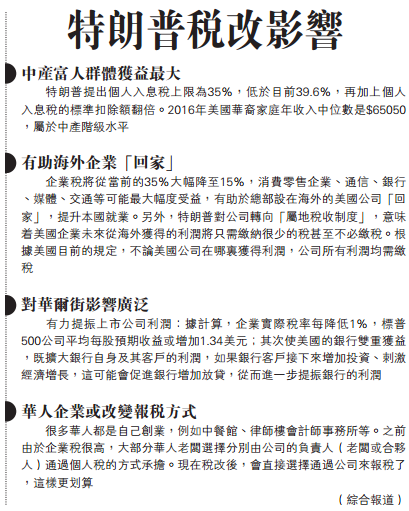 特朗普稅改影響

中產富人群體獲益最大

特朗普提出個人入息稅上限為35%，低於目前39.6%，再加上個人入息稅的標準扣除額翻倍。2016年美國華裔家庭年收入中位數是$65050，屬於中產階級水平

有助海外企業「回家」

企業稅將從當前的35%大幅降至15%，消費零售企業、通信、銀行、媒體、交通等可能最大幅度受益，有助於總部設在海外的美國公司「回家」，提升本國就業。另外，特朗普對公司轉向「屬地稅收制度」，意味着美國企業未來從海外獲得的利潤將只需繳納很少的稅甚至不必繳稅。根據美國目前的規定，不論美國公司在哪裏獲得利潤，公司所有利潤均需繳稅

對華爾街影響廣泛

有力提振上市公司利潤：據計算，企業實際稅率每降低1%，標普500公司平均每股預期收益或增加1.34美元；其次使美國的銀行雙重獲益，既擴大銀行自身及其客戶的利潤，如果銀行客戶接下來增加投資、刺激經濟增長，這可能會促進銀行增加放貸，從而進一步提振銀行的利潤

華人企業或改變報稅方式

很多華人都是自己創業，例如中餐館、律師樓會計師事務所等。之前由於企業稅很高，大部分華人老闆選擇分別由公司的負責人（老闆或合夥人）通過個人稅的方式承擔。現在稅改後，會直接選擇通過公司來報稅了，這樣更划算

（綜合報道）